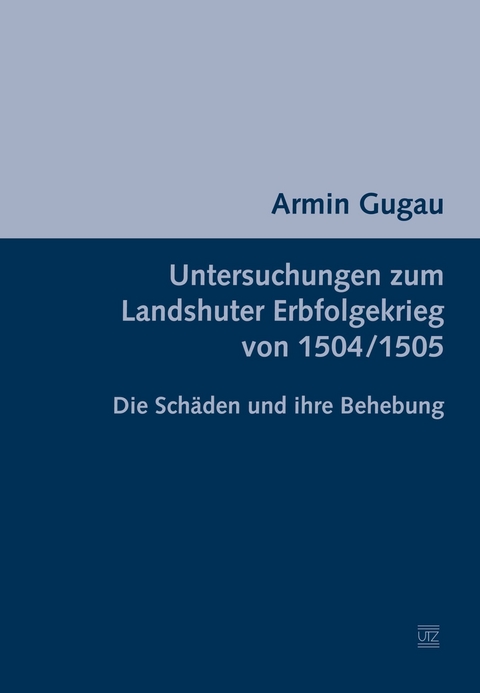 Armin Gugau

Untersuchungen zum Landshuter Erbfolgekrieg von 1504/1505

Die Schäden und ihre Behebung

UTZ